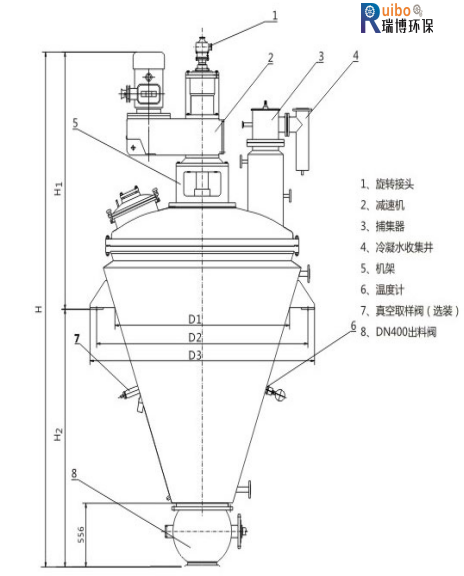 Ruibo
瑞博环保

1
2
3
4
5
H1
H
D1
D2
D3
7
6
H2
8
556

1、旋转接头
2、减速机
3、捕集器
4、冷凝水收集井
5、机架
6、温度计
7、真空取样阀（选装）
8、DN400出料阀